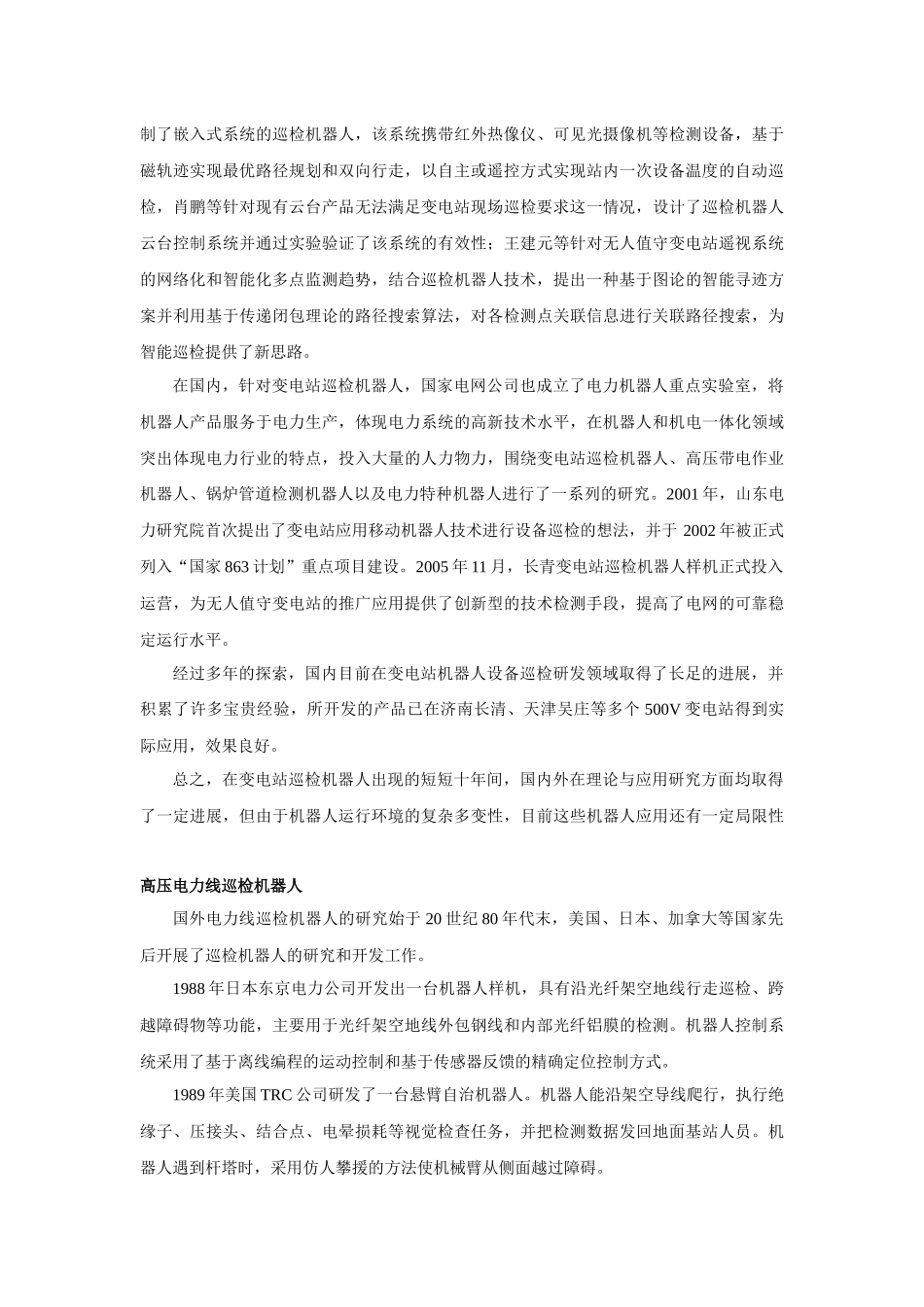 制了嵌入式系统的巡检机器人，该系统携带红外热像仪、可见光摄像机等检测设备，基于磁轨迹实现最优路径规划和双向行走，以自主或遥控方式实现站内一次设备温度的自动巡检，肖鹏等针对现有云台产品无法满足变电站现场巡检要求这一情况，设计了巡检机器人云台控制系统并通过实验验证了该系统的有效性；王建元等针对无人值守变电站遥视系统的网络化和智能化多点监测趋势，结合巡检机器人技术，提出一种基于图论的智能寻迹方案并利用基于传递闭包理论的路径搜索算法，对各检测点关联信息进行关联路径搜索，为智能巡检提供了新思路。

在国内，针对变电站巡检机器人，国家电网公司也成立了电力机器人重点实验室，将机器人产品服务于电力生产，体现电力系统的高新技术水平，在机器人和机电一体化领域突出体现电力行业的特点，投入大量的人力物力，围绕变电站巡检机器人、高压带电作业机器人、锅炉管道检测机器人以及电力特种机器人进行了一系列的研究。2001 年，山东电力研究院首次提出了变电站应用移动机器人技术进行设备巡检的想法，并于 2002 年被正式列入“国家 863 计划”重点项目建设。2005 年 11 月，长青变电站巡检机器人样机正式投入运营，为无人值守变电站的推广应用提供了创新型的技术检测手段，提高了电网的可靠稳定运行水平。

经过多年的探索，国内目前在变电站机器人设备巡检研发领域取得了长足的进展，并积累了许多宝贵经验，所开发的产品已在济南长清、天津吴庄等多个 500V 变电站得到实际应用，效果良好。

总之，在变电站巡检机器人出现的短短十年间，国内外在理论与应用研究方面均取得了一定进展，但由于机器人运行环境的复杂多变性，目前这些机器人应用还有一定局限性

高压电力线巡检机器人

国外电力线巡检机器人的研究始于 20 世纪 80 年代末，美国、日本、加拿大等国家先后开展了巡检机器人的研究和开发工作。

1988 年日本东京电力公司开发出一台机器人样机，具有沿光纤架空地线行走巡检、跨越障碍物等功能，主要用于光纤架空地线外包钢线和内部光纤铝膜的检测。机器人控制系统采用了基于离线编程的运动控制和基于传感器反馈的精确定位控制方式。

1989 年美国 TRC 公司研发了一台悬臂自治机器人。机器人能沿架空导线爬行，执行绝缘子、压接头、结合点、电晕损耗等视觉检查任务，并把检测数据发回地面基站人员。机器人遇到杆塔时，采用仿人攀援的方法使机械臂从侧面越过障碍。